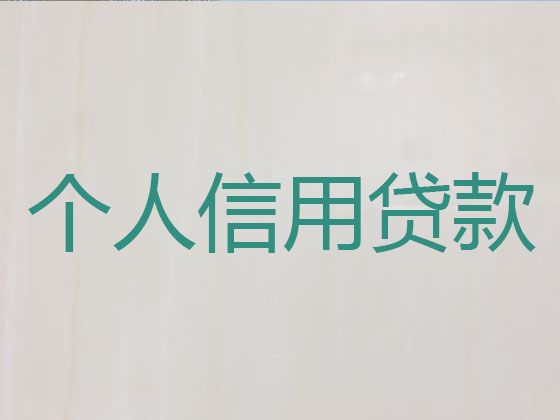 个人信用贷款